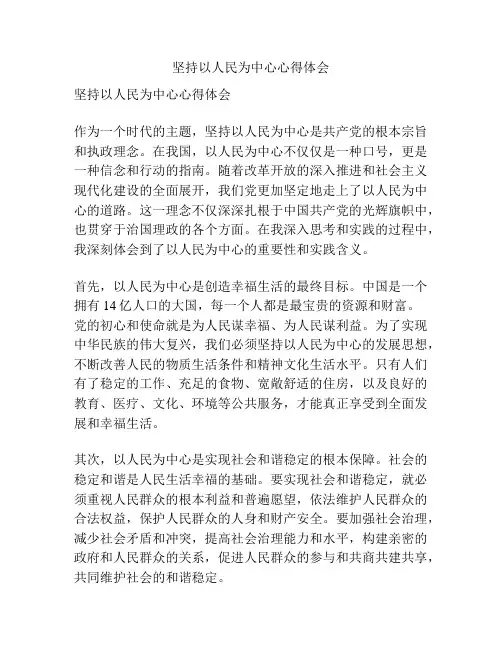 坚持以人民为中心心得体会

坚持以人民为中心心得体会

作为一个时代的主题，坚持以人民为中心是共产党的根本宗旨和执政理念。在我国，以人民为中心不仅仅是一种口号，更是一种信念和行动的指南。随着改革开放的深入推进和社会主义现代化建设的全面展开，我们党更加坚定地走上了以人民为中心的道路。这一理念不仅深深扎根于中国共产党的光辉旗帜中，也贯穿于治国理政的各个方面。在我深入思考和实践的过程中，我深刻体会到了以人民为中心的重要性和实践含义。

首先，以人民为中心是创造幸福生活的最终目标。中国是一个拥有 14 亿人口的大国，每一个人都是最宝贵的资源和财富。党的初心和使命就是为人民谋幸福、为人民谋利益。为了实现中华民族的伟大复兴，我们必须坚持以人民为中心的发展思想，不断改善人民的物质生活条件和精神文化生活水平。只有人们有了稳定的工作、充足的食物、宽敞舒适的住房，以及良好的教育、医疗、文化、环境等公共服务，才能真正享受到全面发展和幸福生活。

其次，以人民为中心是实现社会和谐稳定的根本保障。社会的稳定和谐是人民生活幸福的基础。要实现社会和谐稳定，就必须重视人民群众的根本利益和普遍愿望，依法维护人民群众的合法权益，保护人民群众的人身和财产安全。要加强社会治理，减少社会矛盾和冲突，提高社会治理能力和水平，构建亲密的政府和人民群众的关系，促进人民群众的参与和共商共建共享，共同维护社会的和谐稳定。